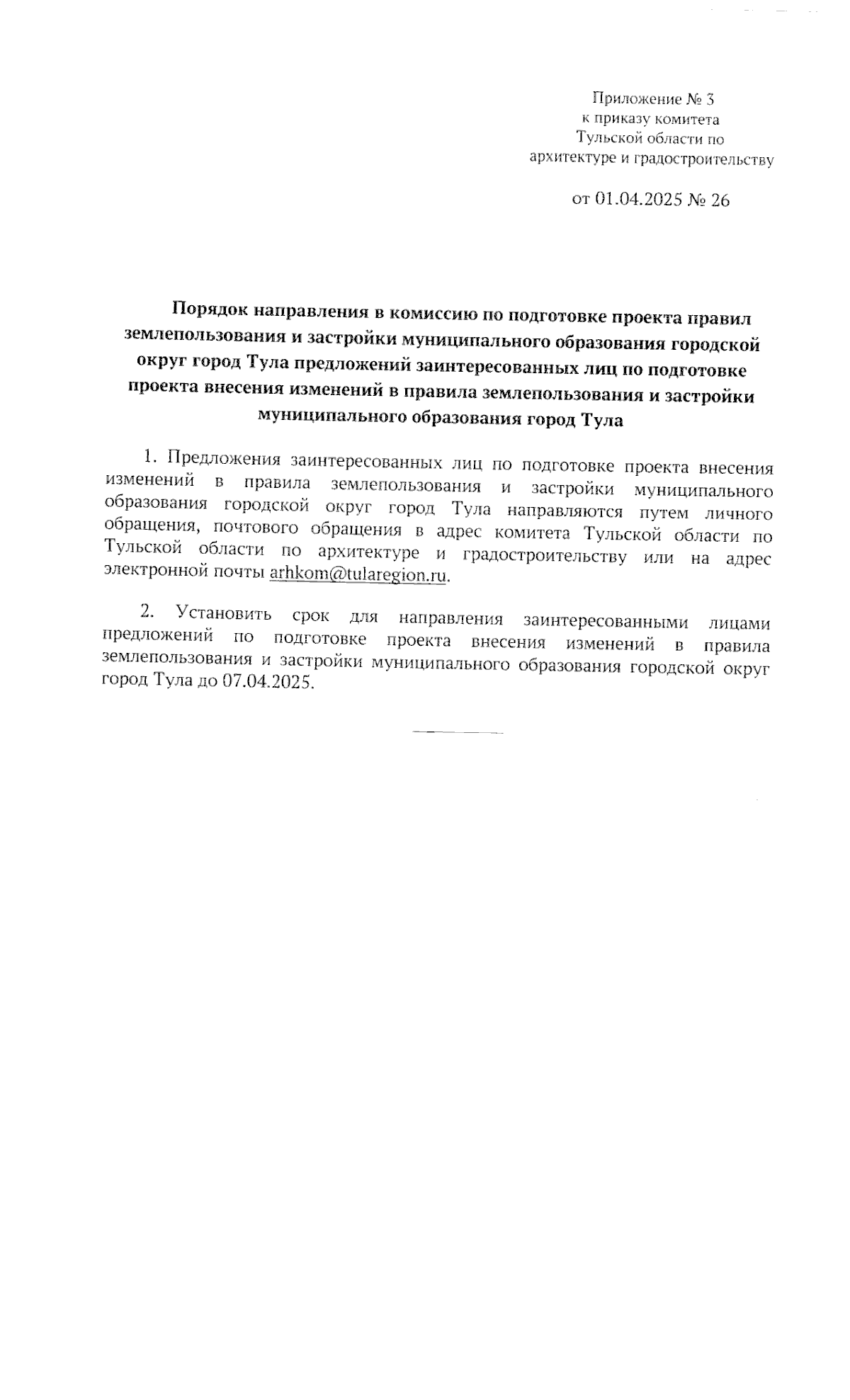 Приложение № 3
к приказу комитета
Тульской области по
архитектуре и градостроительству

от 01.04.2025 № 26

Порядок направления в комиссию по подготовке проекта правил землепользования и застройки муниципального образования городской округ город Тула предложений заинтересованных лиц по подготовке проекта внесения изменений в правила землепользования и застройки муниципального образования город Тула

1. Предложения заинтересованных лиц по подготовке проекта внесения изменений в правила землепользования и застройки муниципального образования городской округ город Тула направляются путем личного обращения, почтового обращения в адрес комитета Тульской области по Тульской области по архитектуре и градостроительству или на адрес электронной почты arhkom@tularegion.ru.

2. Установить срок для направления заинтересованными лицами предложений по подготовке проекта внесения изменений в правила землепользования и застройки муниципального образования городской округ город Тула до 07.04.2025.